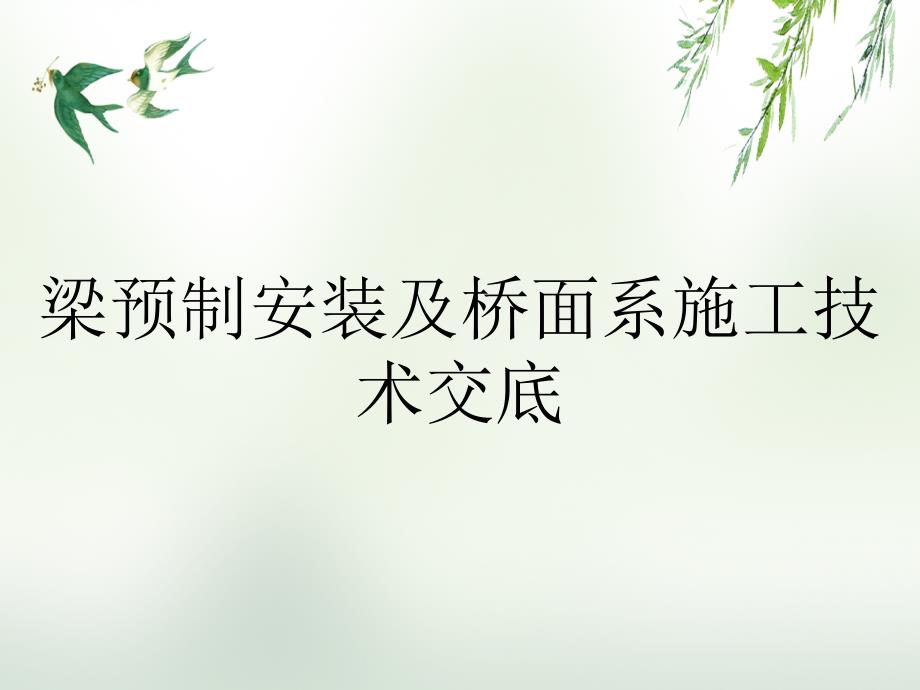 梁预制安装及桥面系施工技术交底